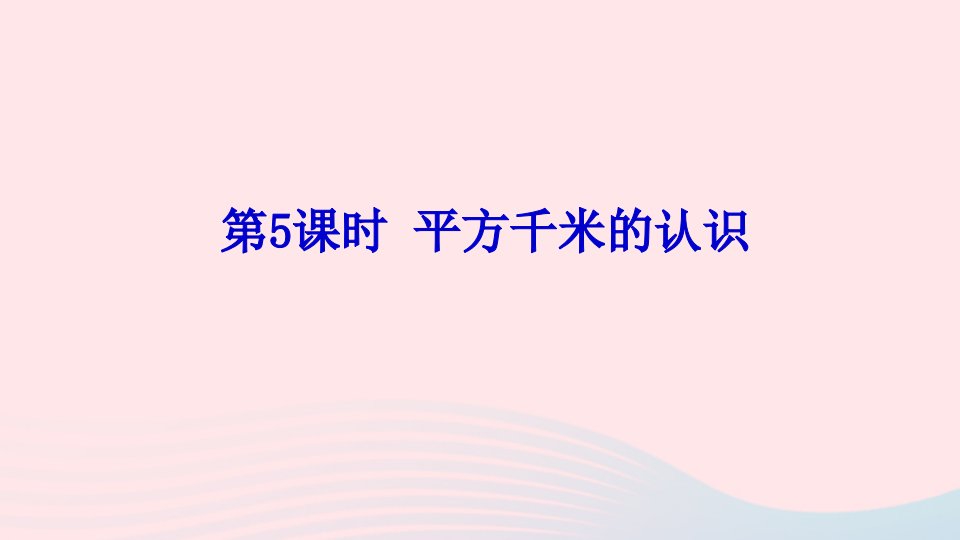 第5课时 平方千米的认识